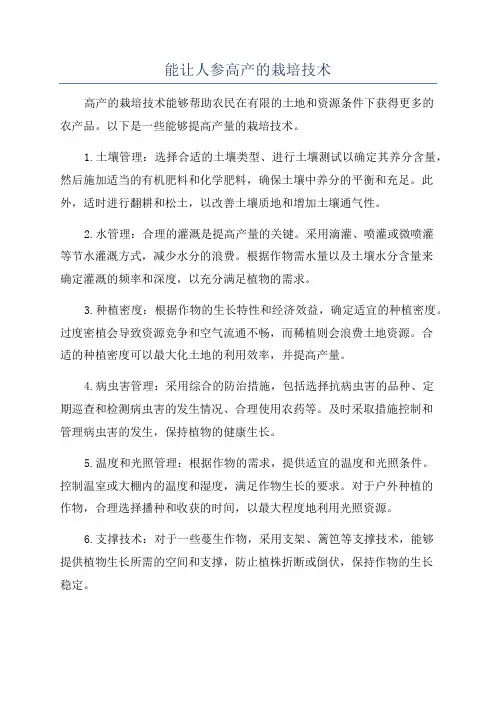 能让人参高产的栽培技术

高产的栽培技术能够帮助农民在有限的土地和资源条件下获得更多的农产品。以下是一些能够提高产量的栽培技术。

1.土壤管理：选择合适的土壤类型、进行土壤测试以确定其养分含量，然后施加适当的有机肥料和化学肥料，确保土壤中养分的平衡和充足。此外，适时进行翻耕和松土，以改善土壤质地和增加土壤通气性。

2.水管理：合理的灌溉是提高产量的关键。采用滴灌、喷灌或微喷灌等节水灌溉方式，减少水分的浪费。根据作物需水量以及土壤水分含量来确定灌溉的频率和深度，以充分满足植物的需求。

3.种植密度：根据作物的生长特性和经济效益，确定适宜的种植密度。过度密植会导致资源竞争和空气流通不畅，而稀植则会浪费土地资源。合适的种植密度可以最大化土地的利用效率，并提高产量。

4.病虫害管理：采用综合的防治措施，包括选择抗病虫害的品种、定期巡查和检测病虫害的发生情况、合理使用农药等。及时采取措施控制和管理病虫害的发生，保持植物的健康生长。

5.温度和光照管理：根据作物的需求，提供适宜的温度和光照条件。控制温室或大棚内的温度和湿度，满足作物生长的要求。对于户外种植的作物，合理选择播种和收获的时间，以最大程度地利用光照资源。

6.支撑技术：对于一些蔓生作物，采用支架、篱笆等支撑技术，能够提供植物生长所需的空间和支撑，防止植株折断或倒伏，保持作物的生长稳定。